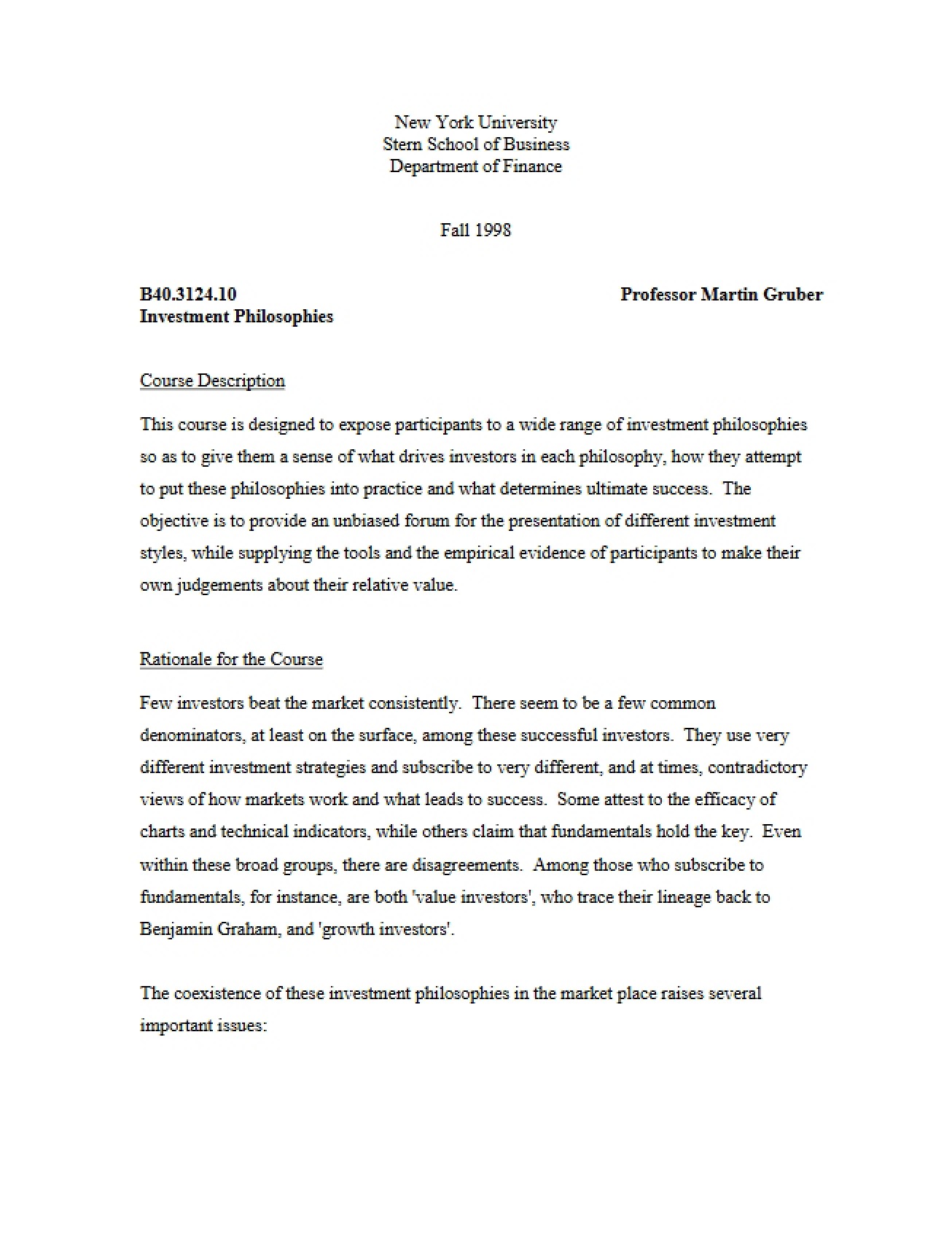 New York University
Stern School of Business
Department of Finance

Fall 1998

B40.3124.10
Investment Philosophies

Professor Martin Gruber

Course Description

This course is designed to expose participants to a wide range of investment philosophies so as to give them a sense of what drives investors in each philosophy, how they attempt to put these philosophies into practice and what determines ultimate success. The objective is to provide an unbiased forum for the presentation of different investment styles, while supplying the tools and the empirical evidence of participants to make their own judgements about their relative value.

Rationale for the Course

Few investors beat the market consistently. There seem to be a few common denominators, at least on the surface, among these successful investors. They use very different investment strategies and subscribe to very different, and at times, contradictory views of how markets work and what leads to success. Some attest to the efficacy of charts and technical indicators, while others claim that fundamentals hold the key. Even within these broad groups, there are disagreements. Among those who subscribe to fundamentals, for instance, are both 'value investors', who trace their lineage back to Benjamin Graham, and 'growth investors'.

The coexistence of these investment philosophies in the market place raises several important issues: